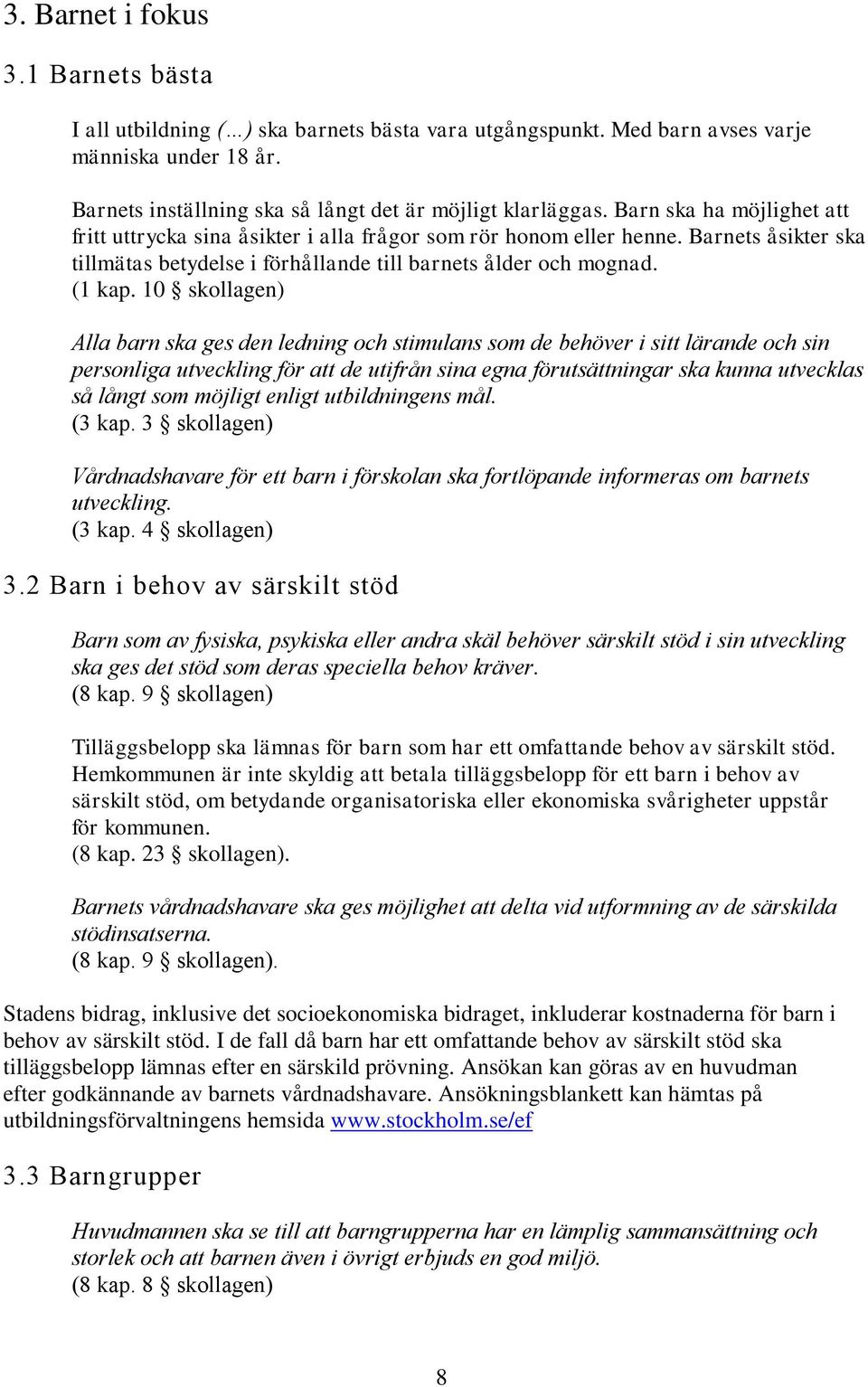 3. Barnet i fokus

3.1 Barnets bästa

I all utbildning (…) ska barnets bästa vara utgångspunkt. Med barn avses varje människa under 18 år.

Barnets inställning ska så långt det är möjligt klarläggas. Barn ska ha möjlighet att fritt uttrycka sina åsikter i alla frågor som rör honom eller henne. Barnets åsikter ska tillmätas betydelse i förhållande till barnets ålder och mognad.
(1 kap. 10 § skollagen)

Alla barn ska ges den ledning och stimulans som de behöver i sitt lärande och sin personliga utveckling för att de utifrån sina egna förutsättningar ska kunna utvecklas så långt som möjligt enligt utbildningens mål.
(3 kap. 3 § skollagen)

Vårdnadshavare för ett barn i förskolan ska fortlöpande informeras om barnets utveckling.
(3 kap. 4 § skollagen)

3.2 Barn i behov av särskilt stöd

Barn som av fysiska, psykiska eller andra skäl behöver särskilt stöd i sin utveckling ska ges det stöd som deras speciella behov kräver.
(8 kap. 9 § skollagen)

Tilläggsbelopp ska lämnas för barn som har ett omfattande behov av särskilt stöd. Hemkommunen är inte skyldig att betala tilläggsbelopp för ett barn i behov av särskilt stöd, om betydande organisatoriska eller ekonomiska svårigheter uppstår för kommunen.
(8 kap. 23 § skollagen).

Barnets vårdnadshavare ska ges möjlighet att delta vid utformning av de särskilda stödinsatserna.
(8 kap. 9 § skollagen).

Stadens bidrag, inklusive det socioekonomiska bidraget, inkluderar kostnaderna för barn i behov av särskilt stöd. I de fall då barn har ett omfattande behov av särskilt stöd ska tilläggsbelopp lämnas efter en särskild prövning. Ansökan kan göras av en huvudman efter godkännande av barnets vårdnadshavare. Ansökningsblankett kan hämtas på utbildningsförvaltningens hemsida www.stockholm.se/ef

3.3 Barngrupper

Huvudmannen ska se till att barngrupperna har en lämplig sammansättning och storlek och att barnen även i övrigt erbjuds en god miljö.
(8 kap. 8 § skollagen)

8